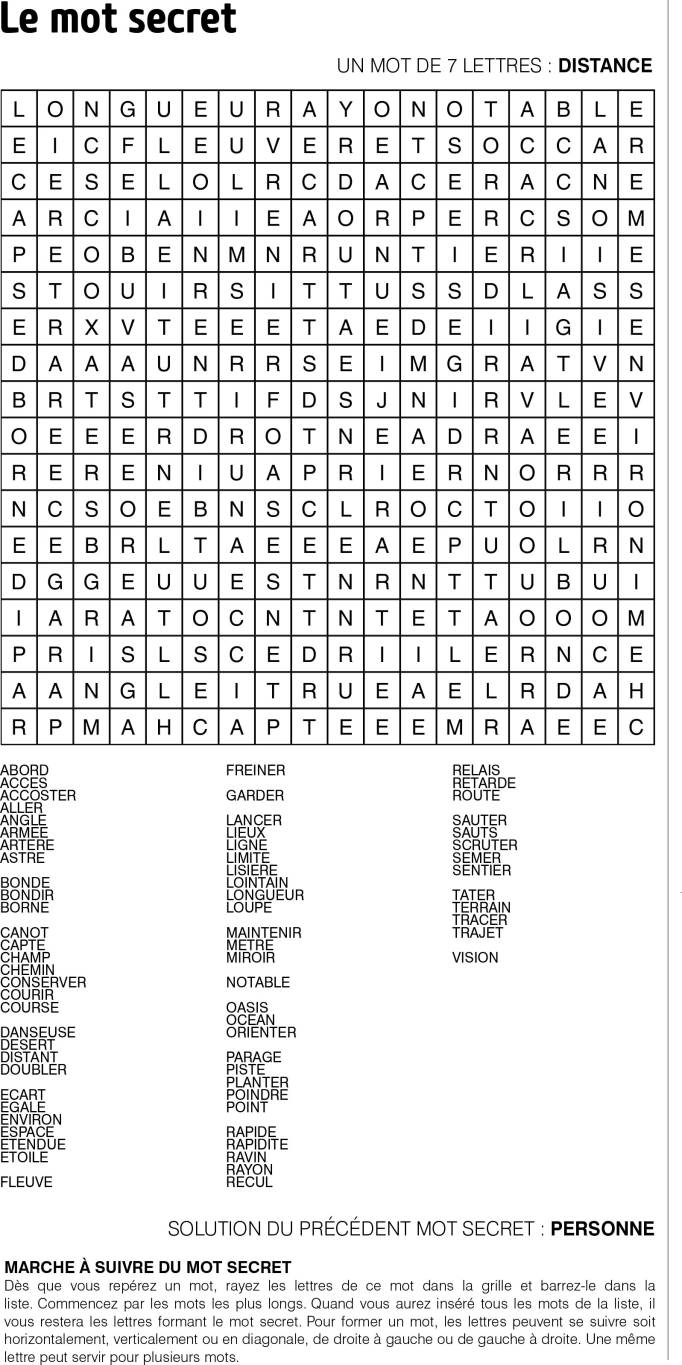 Le mot secret

UN MOT DE 7 LETTRES : DISTANCE

| L | O | N | G | U | E | U | R | A | Y | O | N | O | T | A | B | L | E |
|---|---|---|---|---|---|---|---|---|---|---|---|---|---|---|---|---|---|
| E | I | C | F | L | E | U | V | E | R | E | T | S | O | C | C | A | R |
| C | E | S | E | L | O | L | R | C | D | A | C | E | R | A | C | N | E |
| A | R | C | I | A | I | I | E | A | O | R | P | E | R | C | S | O | M |
| P | E | O | B | E | N | M | N | R | U | N | T | I | E | R | I | I | E |
| S | T | O | U | I | R | S | I | T | T | U | S | S | D | L | A | S | S |
| E | R | X | V | T | E | E | E | T | A | E | D | E | I | I | G | I | E |
| D | A | A | A | U | N | R | R | S | E | I | M | G | R | A | T | V | N |
| B | R | T | S | T | T | I | F | D | S | J | N | I | R | V | L | E | V |
| O | E | E | E | R | D | R | O | T | N | E | A | D | R | A | E | E | I |
| R | E | R | E | N | I | U | A | P | R | I | E | R | N | O | R | R | R |
| N | C | S | O | E | B | N | S | C | L | R | O | C | T | O | I | I | O |
| E | E | B | R | L | T | A | E | E | E | A | E | P | U | O | L | R | N |
| D | G | G | E | U | U | E | S | T | N | R | N | T | T | U | B | U | I |
| I | A | R | A | T | O | C | N | T | N | T | E | T | A | O | O | O | M |
| P | R | I | S | L | S | C | E | D | R | I | I | L | E | R | N | C | E |
| A | A | N | G | L | E | I | T | R | U | E | A | E | L | R | D | A | H |
| R | P | M | A | H | C | A | P | T | E | E | E | M | R | A | E | E | C |

ABORD
ACCES
ACCOSTER
ALLER
ANGLE
ARMEE
ARTERE
ASTRE

BONDE
BONDIR
BORNE

CANOT
CAPTE
CHAMP
CHEMIN
CONSERVER
COURIR
COURSE

DANSEUSE
DESERT
DISTANT
DOUBLER

ECART
EGALE
ENVIRON
ESPACE
ETENDUE
ETOILE

FLEUVE

FREINER

GARDER

LANCER
LIEUX
LIGNE
LIMITE
LISIERE
LOINTAIN
LONGUEUR
LOUPE

MAINTENIR
METRE
MIROIR

NOTABLE

OASIS
OCEAN
ORIENTER

PARAGE
PISTE
PLANTER
POINDRE
POINT

RAPIDE
RAPIDITE
RAVIN
RAYON
RECUL

RELAIS
RETARDE
ROUTE

SAUTER
SAUTS
SCRUTER
SEMER
SENTIER

TATER
TERRAIN
TRACER
TRAJET

VISION

SOLUTION DU PRÉCÉDENT MOT SECRET : PERSONNE

MARCHE À SUIVRE DU MOT SECRET
Dès que vous repérez un mot, rayez les lettres de ce mot dans la grille et barrez-le dans la liste. Commencez par les mots les plus longs. Quand vous aurez inséré tous les mots de la liste, il vous restera les lettres formant le mot secret. Pour former un mot, les lettres peuvent se suivre soit horizontalement, verticalement ou en diagonale, de droite à gauche ou de gauche à droite. Une même lettre peut servir pour plusieurs mots.